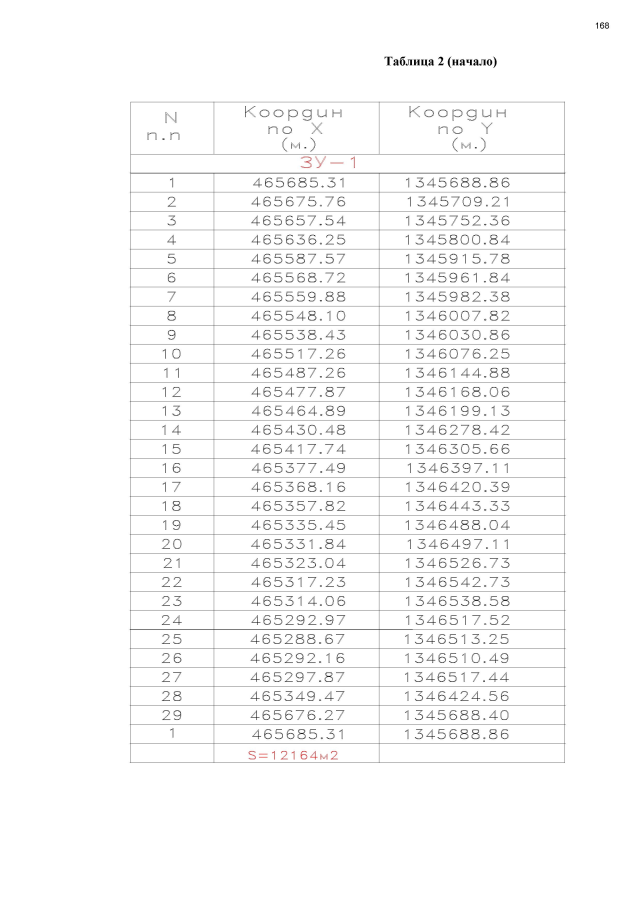 168

Таблица 2 (начало)

| N п.п | Координ по X (м.) | Координ по Y (м.) |
|---|---|---|
| ЗУ-1 | | |
| 1 | 465685.31 | 1345688.86 |
| 2 | 465675.76 | 1345709.21 |
| 3 | 465657.54 | 1345752.36 |
| 4 | 465636.25 | 1345800.84 |
| 5 | 465587.57 | 1345915.78 |
| 6 | 465568.72 | 1345961.84 |
| 7 | 465559.88 | 1345982.38 |
| 8 | 465548.10 | 1346007.82 |
| 9 | 465538.43 | 1346030.86 |
| 10 | 465517.26 | 1346076.25 |
| 11 | 465487.26 | 1346144.88 |
| 12 | 465477.87 | 1346168.06 |
| 13 | 465464.89 | 1346199.13 |
| 14 | 465430.48 | 1346278.42 |
| 15 | 465417.74 | 1346305.66 |
| 16 | 465377.49 | 1346397.11 |
| 17 | 465368.16 | 1346420.39 |
| 18 | 465357.82 | 1346443.33 |
| 19 | 465335.45 | 1346488.04 |
| 20 | 465331.84 | 1346497.11 |
| 21 | 465323.04 | 1346526.73 |
| 22 | 465317.23 | 1346542.73 |
| 23 | 465314.06 | 1346538.58 |
| 24 | 465292.97 | 1346517.52 |
| 25 | 465288.67 | 1346513.25 |
| 26 | 465292.16 | 1346510.49 |
| 27 | 465297.87 | 1346517.44 |
| 28 | 465349.47 | 1346424.56 |
| 29 | 465676.27 | 1345688.40 |
| 1 | 465685.31 | 1345688.86 |
| | S=12164м2 | |